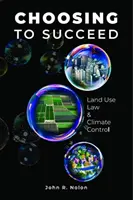 CHOOSING TO SUCCEED

Land Use Law & Climate Control

John R. Nolon